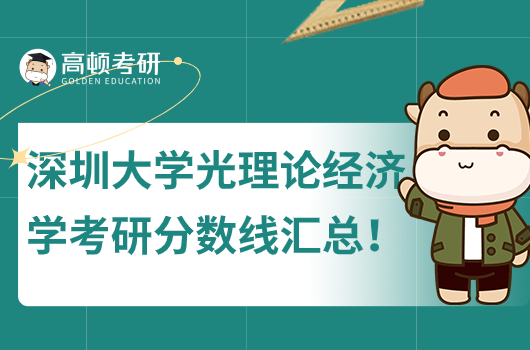 高顿考研
GOLDEN EDUCATION

深圳大学光理论经济学考研分数线汇总！